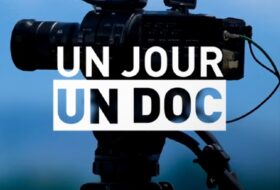 UN JOUR
UN DOC